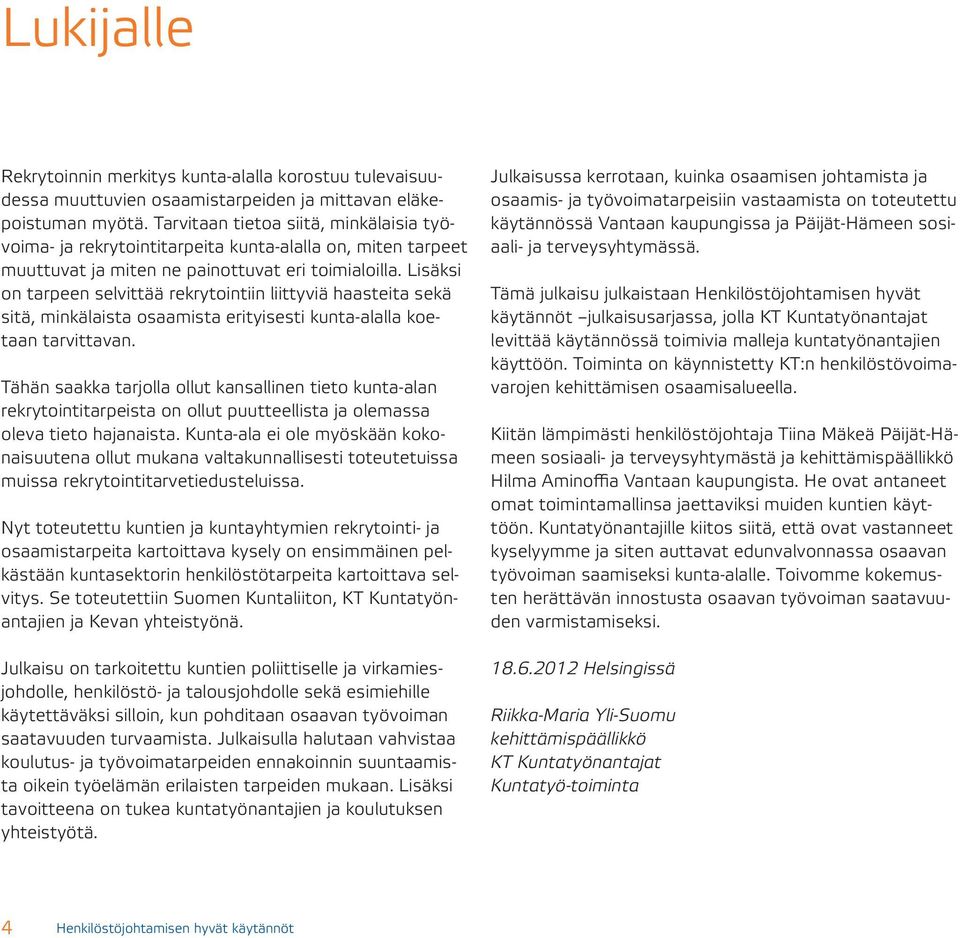 Lukijalle

Rekrytoinnin merkitys kunta-alalla korostuu tulevaisuudessa muuttuvien osaamistarpeiden ja mittavan eläkepoistuman myötä. Tarvitaan tietoa siitä, minkälaisia työvoima- ja rekrytointitarpeita kunta-alalla on, miten tarpeet muuttuvat ja miten ne painottuvat eri toimialoilla. Lisäksi on tarpeen selvittää rekrytointiin liittyviä haasteita sekä sitä, minkälaista osaamista erityisesti kunta-alalla koetaan tarvittavan.

Tähän saakka tarjolla ollut kansallinen tieto kunta-alan rekrytointitarpeista on ollut puutteellista ja olemassa oleva tieto hajanaista. Kunta-ala ei ole myöskään kokonaisuutena ollut mukana valtakunnallisesti toteutetuissa muissa rekrytointitarvetiedusteluissa.

Nyt toteutettu kuntien ja kuntayhtymien rekrytointi- ja osaamistarpeita kartoittava kysely on ensimmäinen pelkästään kuntasektorin henkilöstötarpeita kartoittava selvitys. Se toteutettiin Suomen Kuntaliiton, KT Kuntatyönantajien ja Kevan yhteistyönä.

Julkaisu on tarkoitettu kuntien poliittiselle ja virkamiesjohdolle, henkilöstö- ja talousjohdolle sekä esimiehille käytettäväksi silloin, kun pohditaan osaavan työvoiman saatavuuden turvaamista. Julkaisulla halutaan vahvistaa koulutus- ja työvoimatarpeiden ennakoinnin suuntaamista oikein työelämän erilaisten tarpeiden mukaan. Lisäksi tavoitteena on tukea kuntatyönantajien ja koulutuksen yhteistyötä.

Julkaisussa kerrotaan, kuinka osaamisen johtamista ja osaamis- ja työvoimatarpeisiin vastaamista on toteutettu käytännössä Vantaan kaupungissa ja Päijät-Hämeen sosiaali- ja terveysyhtymässä.

Tämä julkaisu julkaistaan Henkilöstöjohtamisen hyvät käytännöt –julkaisusarjassa, jolla KT Kuntatyönantajat levittää käytännössä toimivia malleja kuntatyönantajien käyttöön. Toiminta on käynnistetty KT:n henkilöstövoimavarojen kehittämisen osaamisalueella.

Kiitän lämpimästi henkilöstöjohtaja Tiina Mäkeä Päijät-Hämeen sosiaali- ja terveysyhtymästä ja kehittämispäällikkö Hilma Aminoffia Vantaan kaupungista. He ovat antaneet omat toimintamallinsa jaettaviksi muiden kuntien käyttöön. Kuntatyönantajille kiitos siitä, että ovat vastanneet kyselyymme ja siten auttavat edunvalvonnassa osaavan työvoiman saamiseksi kunta-alalle. Toivomme kokemusten herättävän innostusta osaavan työvoiman saatavuuden varmistamiseksi.

18.6.2012 Helsingissä

Riikka-Maria Yli-Suomu
kehittämispäällikkö
KT Kuntatyönantajat
Kuntatyö-toiminta

4 Henkilöstöjohtamisen hyvät käytännöt